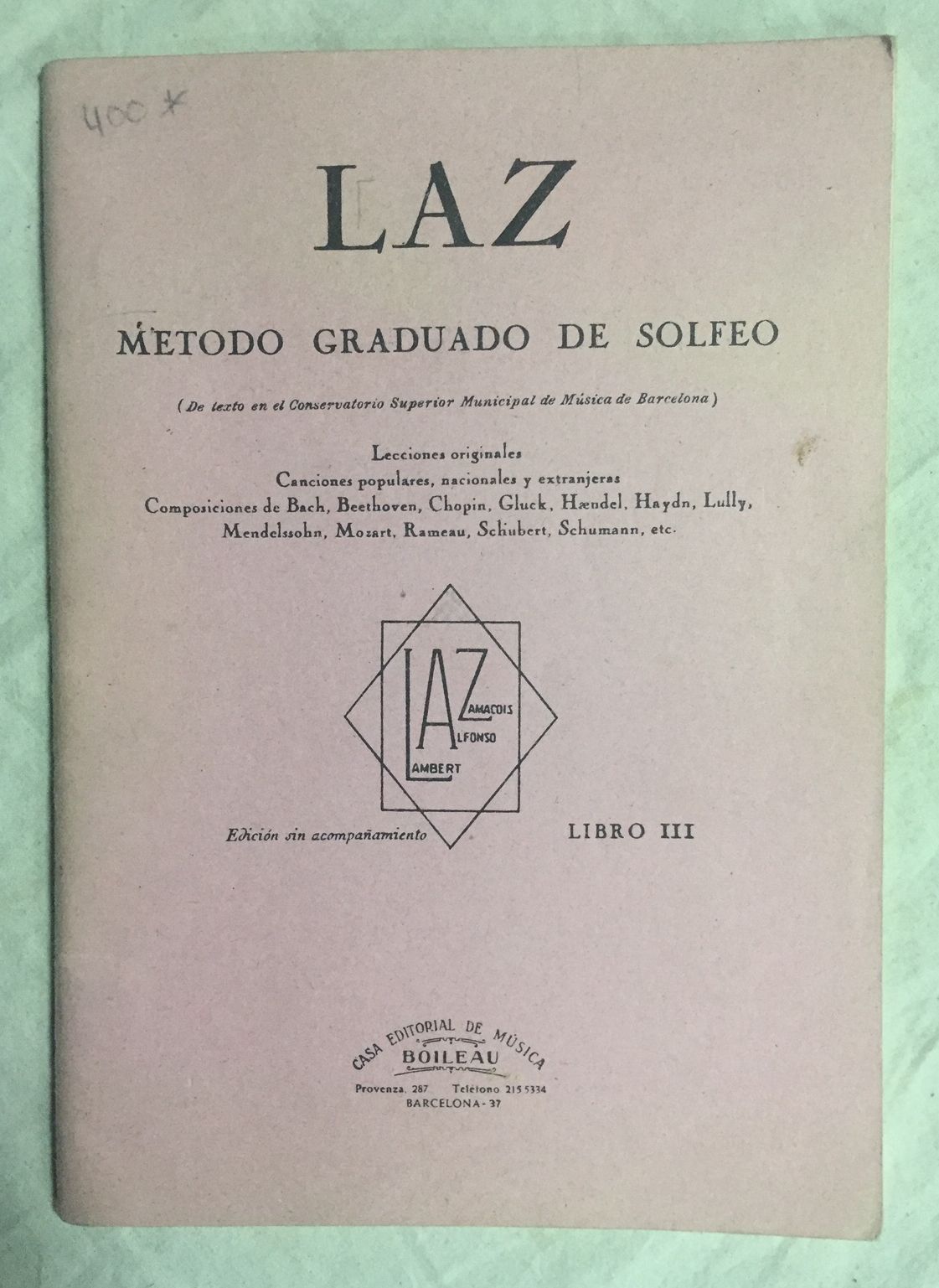 400 *

LAZ

METODO GRADUADO DE SOLFEO

(De texto en el Conservatorio Superior Municipal de Música de Barcelona)

Lecciones originales
Canciones populares, nacionales y extranjeras
Composiciones de Bach, Beethoven, Chopin, Gluck, Hændel, Haydn, Lully, Mendelssohn, Mozart, Rameau, Schubert, Schumann, etc.

LAZ
ZAMACOIS
ALFONSO
LAMBERT

Edición sin acompañamiento

LIBRO III

CASA EDITORIAL DE MÚSICA
BOILEAU
Provenza, 287 Teléfono 215 5334
BARCELONA - 37